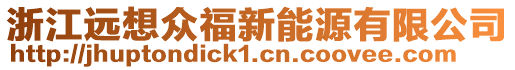 浙江远想众福新能源有限公司
http://jhuptondick1.cn.coovee.com